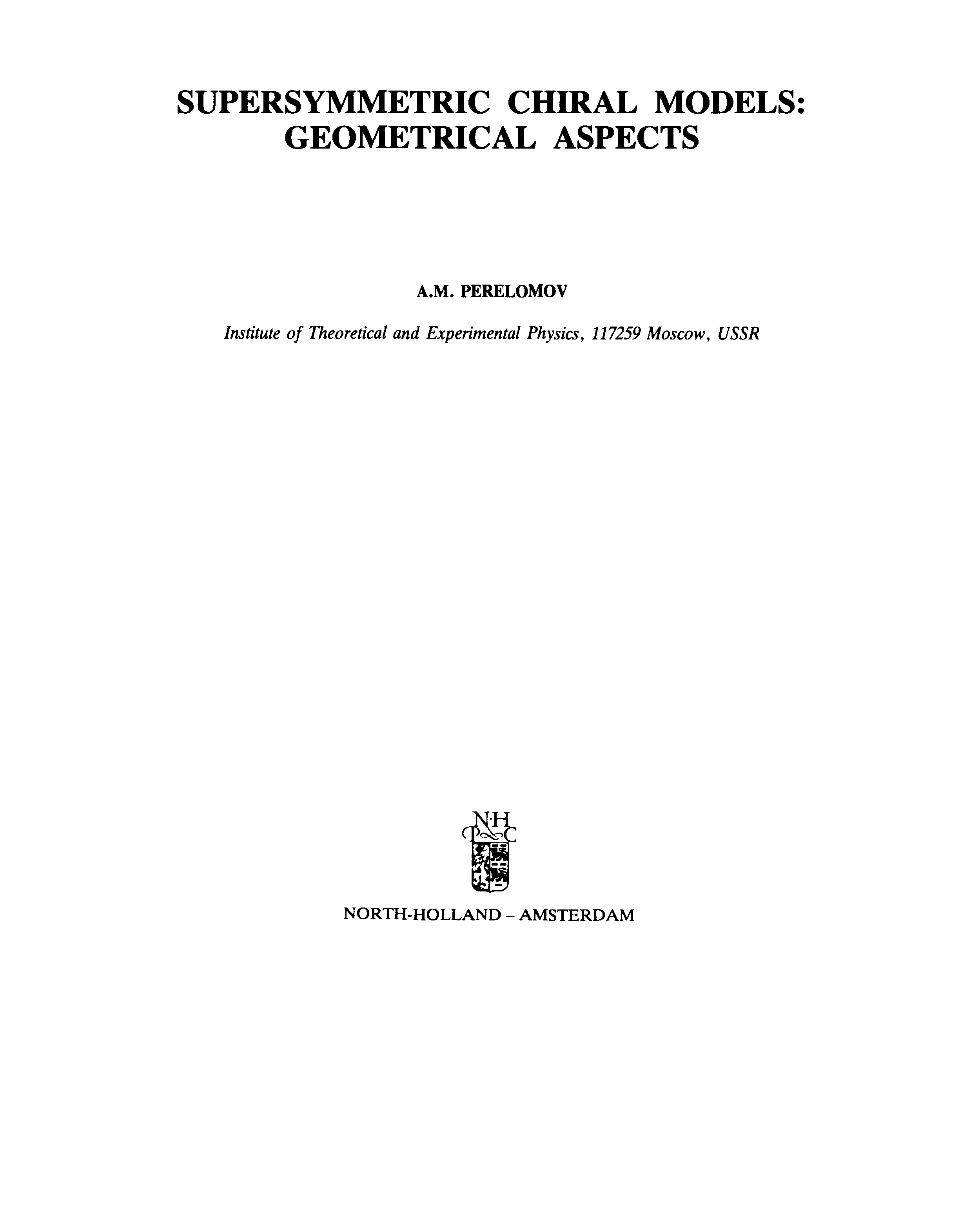 SUPERSYMMETRIC CHIRAL MODELS: GEOMETRICAL ASPECTS

A.M. PERELOMOV

Institute of Theoretical and Experimental Physics, 117259 Moscow, USSR

N·H
P C

NORTH-HOLLAND – AMSTERDAM